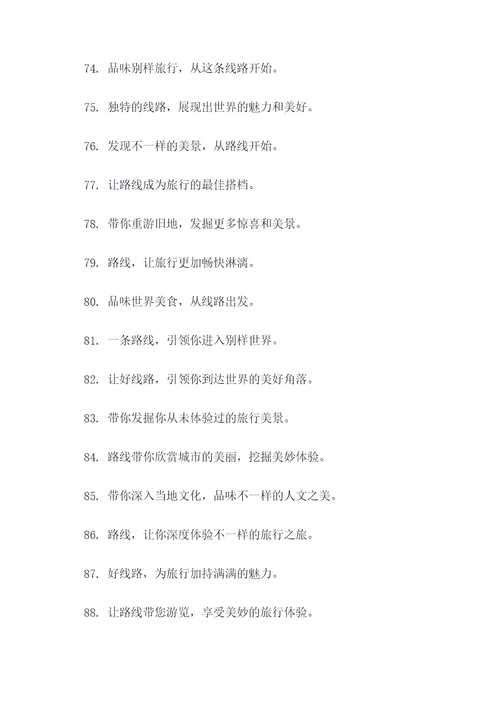 74. 品味别样旅行，从这条线路开始。

75. 独特的线路，展现出世界的魅力和美好。

76. 发现不一样的美景，从路线开始。

77. 让路线成为旅行的最佳搭档。

78. 带你重游旧地，发掘更多惊喜和美景。

79. 路线，让旅行更加畅快淋漓。

80. 品味世界美食，从线路出发。

81. 一条路线，引领你进入别样世界。

82. 让好线路，引领你到达世界的美好角落。

83. 带你发掘你从未体验过的旅行美景。

84. 路线带你欣赏城市的美丽，挖掘美妙体验。

85. 带你深入当地文化，品味不一样的人文之美。

86. 路线，让你深度体验不一样的旅行之旅。

87. 好线路，为旅行加持满满的魅力。

88. 让路线带您游览，享受美妙的旅行体验。